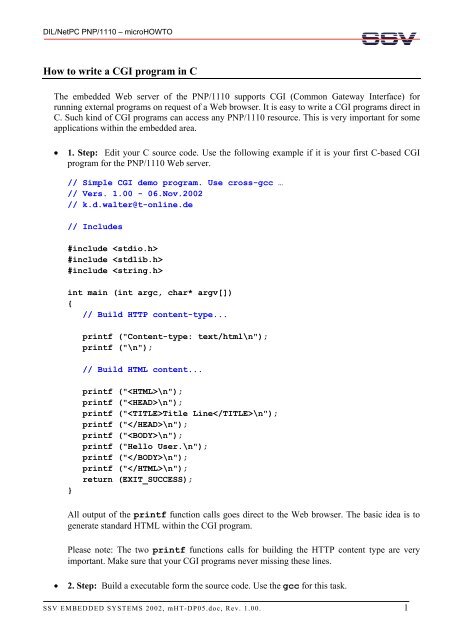 DIL/NetPC PNP/1110 – microHOWTO

SSV

How to write a CGI program in C

The embedded Web server of the PNP/1110 supports CGI (Common Gateway Interface) for running external programs on request of a Web browser. It is easy to write a CGI programs direct in C. Such kind of CGI programs can access any PNP/1110 resource. This is very important for some applications within the embedded area.

• 1. Step: Edit your C source code. Use the following example if it is your first C-based CGI program for the PNP/1110 Web server.

// Simple CGI demo program. Use cross-gcc …
// Vers. 1.00 - 06.Nov.2002
// k.d.walter@t-online.de

// Includes

#include <stdio.h>
#include <stdlib.h>
#include <string.h>

int main (int argc, char* argv[])
{
// Build HTTP content-type...

printf ("Content-type: text/html\n");
printf ("\n");

// Build HTML content...

printf ("<HTML>\n");
printf ("<HEAD>\n");
printf ("<TITLE>Title Line</TITLE>\n");
printf ("</HEAD>\n");
printf ("<BODY>\n");
printf ("Hello User.\n");
printf ("</BODY>\n");
printf ("</HTML>\n");
return (EXIT_SUCCESS);
}

All output of the printf function calls goes direct to the Web browser. The basic idea is to generate standard HTML within the CGI program.

Please note: The two printf functions calls for building the HTTP content type are very important. Make sure that your CGI programs never missing these lines.

• 2. Step: Build a executable form the source code. Use the gcc for this task.

SSV EMBEDDED SYSTEMS 2002, mHT-DP05.doc, Rev. 1.00.

1